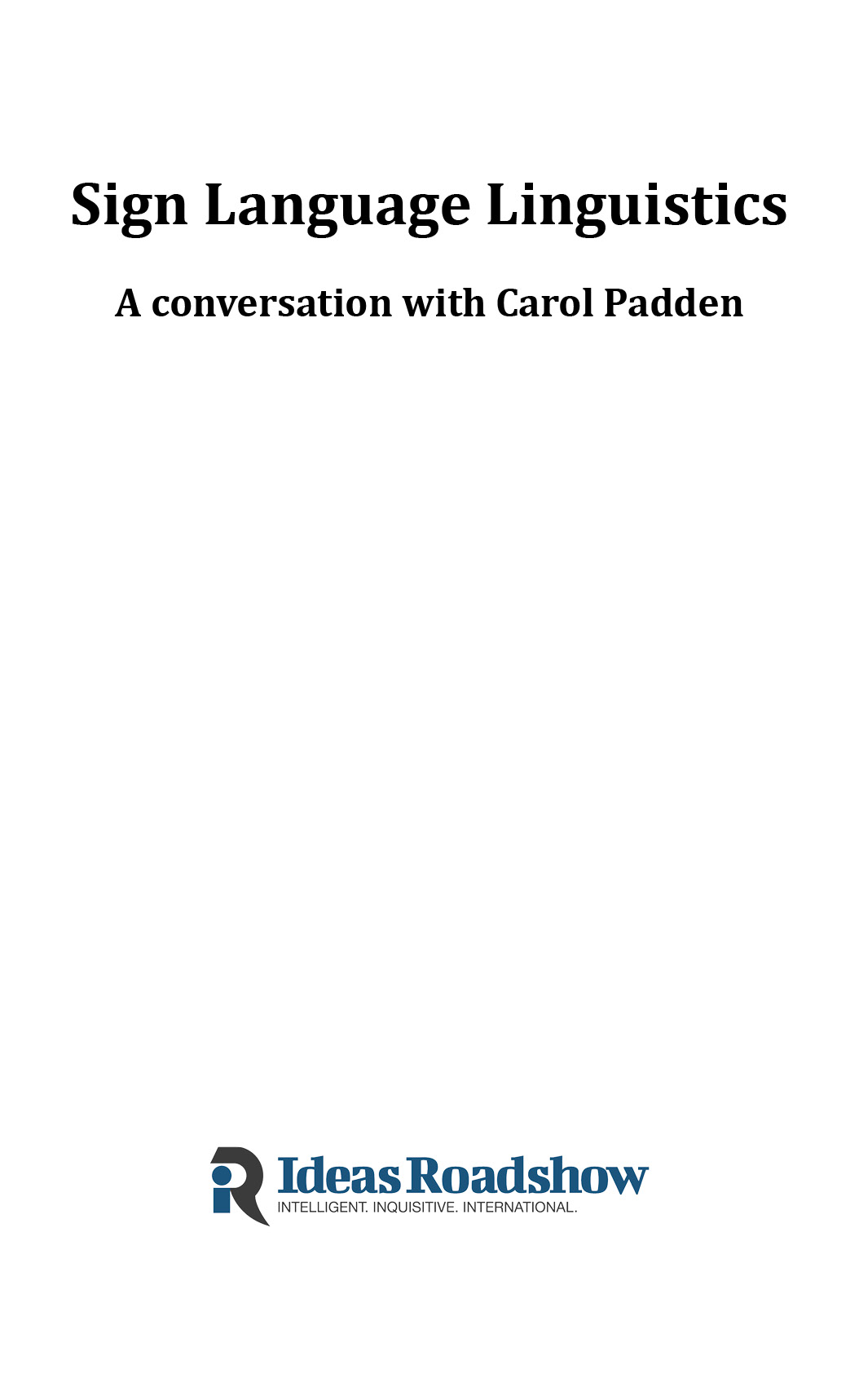 Sign Language Linguistics

A conversation with Carol Padden

Ideas Roadshow
INTELLIGENT. INQUISITIVE. INTERNATIONAL.